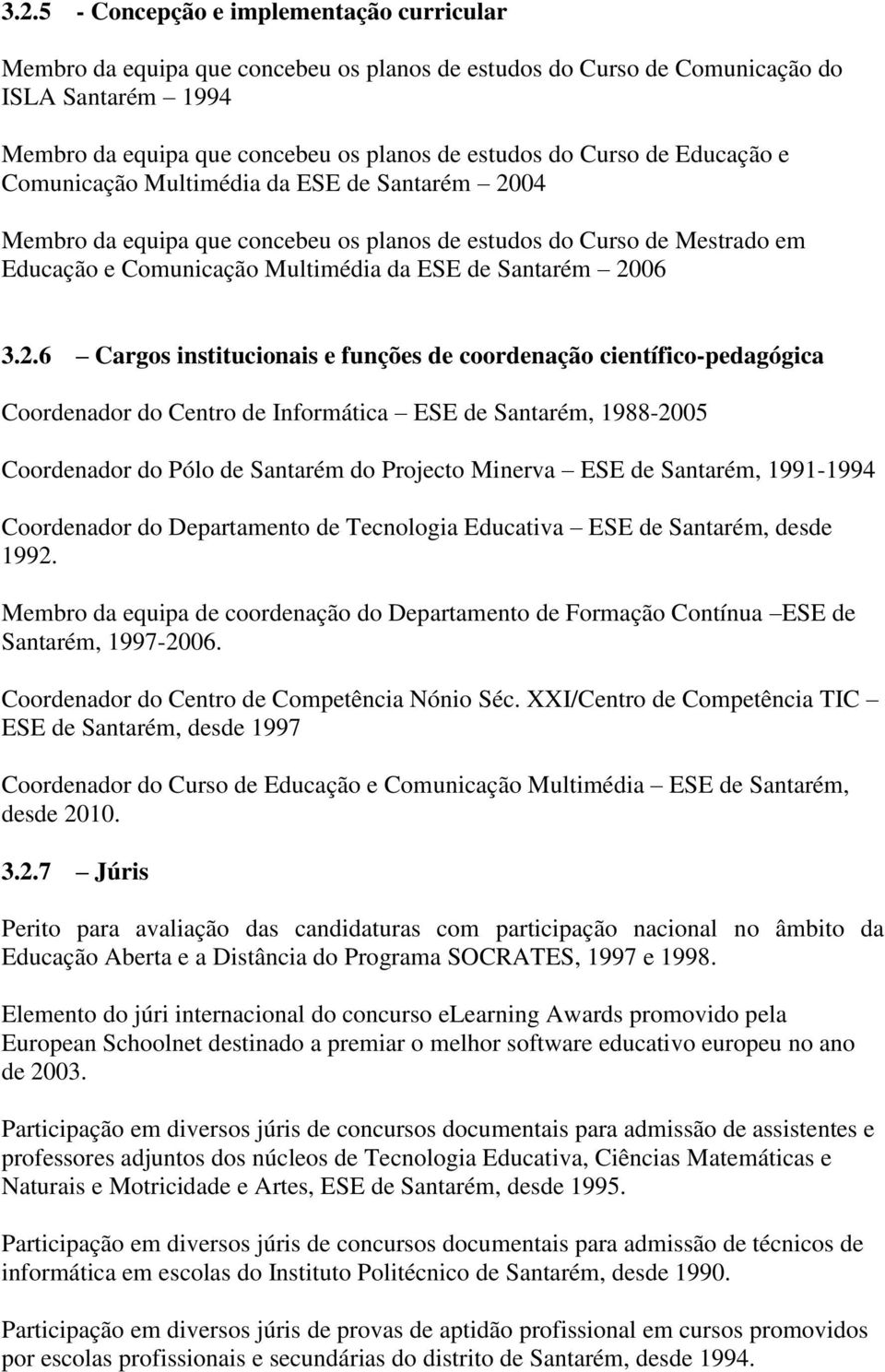 3.2.5 - Concepção e implementação curricular

Membro da equipa que concebeu os planos de estudos do Curso de Comunicação do ISLA Santarém – 1994

Membro da equipa que concebeu os planos de estudos do Curso de Educação e Comunicação Multimédia da ESE de Santarém – 2004

Membro da equipa que concebeu os planos de estudos do Curso de Mestrado em Educação e Comunicação Multimédia da ESE de Santarém – 2006

3.2.6 – Cargos institucionais e funções de coordenação científico-pedagógica

Coordenador do Centro de Informática – ESE de Santarém, 1988-2005

Coordenador do Pólo de Santarém do Projecto Minerva – ESE de Santarém, 1991-1994

Coordenador do Departamento de Tecnologia Educativa – ESE de Santarém, desde 1992.

Membro da equipa de coordenação do Departamento de Formação Contínua –ESE de Santarém, 1997-2006.

Coordenador do Centro de Competência Nónio Séc. XXI/Centro de Competência TIC – ESE de Santarém, desde 1997

Coordenador do Curso de Educação e Comunicação Multimédia – ESE de Santarém, desde 2010.

3.2.7 – Júris

Perito para avaliação das candidaturas com participação nacional no âmbito da Educação Aberta e a Distância do Programa SOCRATES, 1997 e 1998.

Elemento do júri internacional do concurso eLearning Awards promovido pela European Schoolnet destinado a premiar o melhor software educativo europeu no ano de 2003.

Participação em diversos júris de concursos documentais para admissão de assistentes e professores adjuntos dos núcleos de Tecnologia Educativa, Ciências Matemáticas e Naturais e Motricidade e Artes, ESE de Santarém, desde 1995.

Participação em diversos júris de concursos documentais para admissão de técnicos de informática em escolas do Instituto Politécnico de Santarém, desde 1990.

Participação em diversos júris de provas de aptidão profissional em cursos promovidos por escolas profissionais e secundárias do distrito de Santarém, desde 1994.